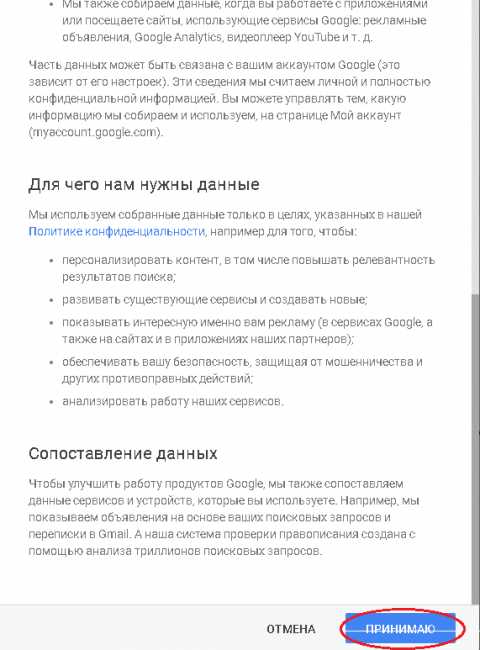 • Мы также собираем данные, когда вы работаете с приложениями или посещаете сайты, использующие сервисы Google: рекламные объявления, Google Analytics, видеоплеер YouTube и т. д.

Часть данных может быть связана с вашим аккаунтом Google (это зависит от его настроек). Эти сведения мы считаем личной и полностью конфиденциальной информацией. Вы можете управлять тем, какую информацию мы собираем и используем, на странице Мой аккаунт (myaccount.google.com).

Для чего нам нужны данные

Мы используем собранные данные только в целях, указанных в нашей Политике конфиденциальности, например для того, чтобы:

• персонализировать контент, в том числе повышать релевантность результатов поиска;
• развивать существующие сервисы и создавать новые;
• показывать интересную именно вам рекламу (в сервисах Google, а также на сайтах и в приложениях наших партнеров);
• обеспечивать вашу безопасность, защищая от мошенничества и других противоправных действий;
• анализировать работу наших сервисов.

Сопоставление данных

Чтобы улучшить работу продуктов Google, мы также сопоставляем данные сервисов и устройств, которые вы используете. Например, мы показываем объявления на основе ваших поисковых запросов и переписки в Gmail. А наша система проверки правописания создана с помощью анализа триллионов поисковых запросов.

ОТМЕНА ПРИНИМАЮ